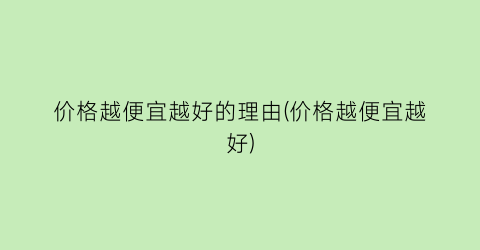 价格越便宜越好的理由(价格越便宜越好)